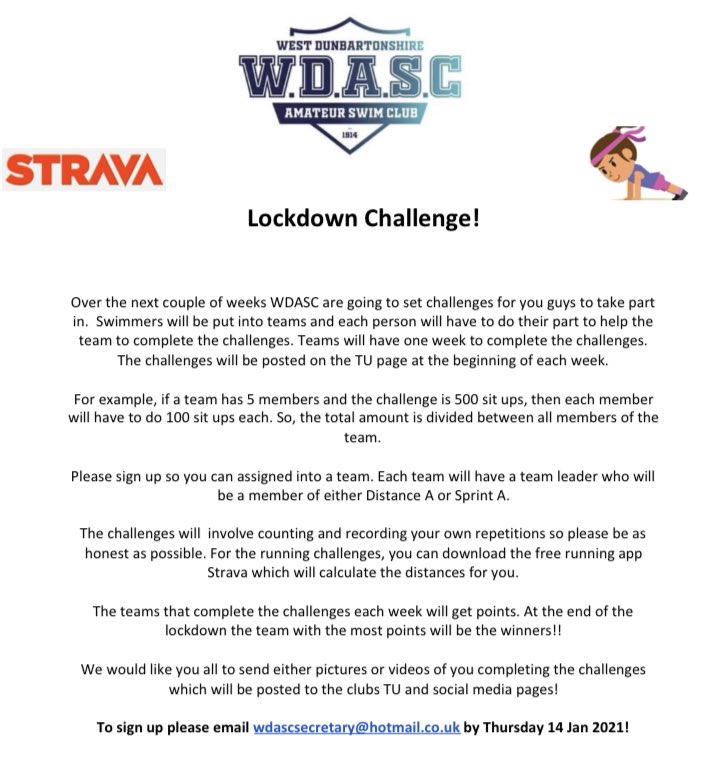 WEST DUNBARTONSHIRE
W.D.A.S.C
AMATEUR SWIM CLUB
1914

STRAVA

Lockdown Challenge!

Over the next couple of weeks WDASC are going to set challenges for you guys to take part in. Swimmers will be put into teams and each person will have to do their part to help the team to complete the challenges. Teams will have one week to complete the challenges. The challenges will be posted on the TU page at the beginning of each week.

For example, if a team has 5 members and the challenge is 500 sit ups, then each member will have to do 100 sit ups each. So, the total amount is divided between all members of the team.

Please sign up so you can assigned into a team. Each team will have a team leader who will be a member of either Distance A or Sprint A.

The challenges will involve counting and recording your own repetitions so please be as honest as possible. For the running challenges, you can download the free running app Strava which will calculate the distances for you.

The teams that complete the challenges each week will get points. At the end of the lockdown the team with the most points will be the winners!!

We would like you all to send either pictures or videos of you completing the challenges which will be posted to the clubs TU and social media pages!

To sign up please email wdascsecretary@hotmail.co.uk by Thursday 14 Jan 2021!